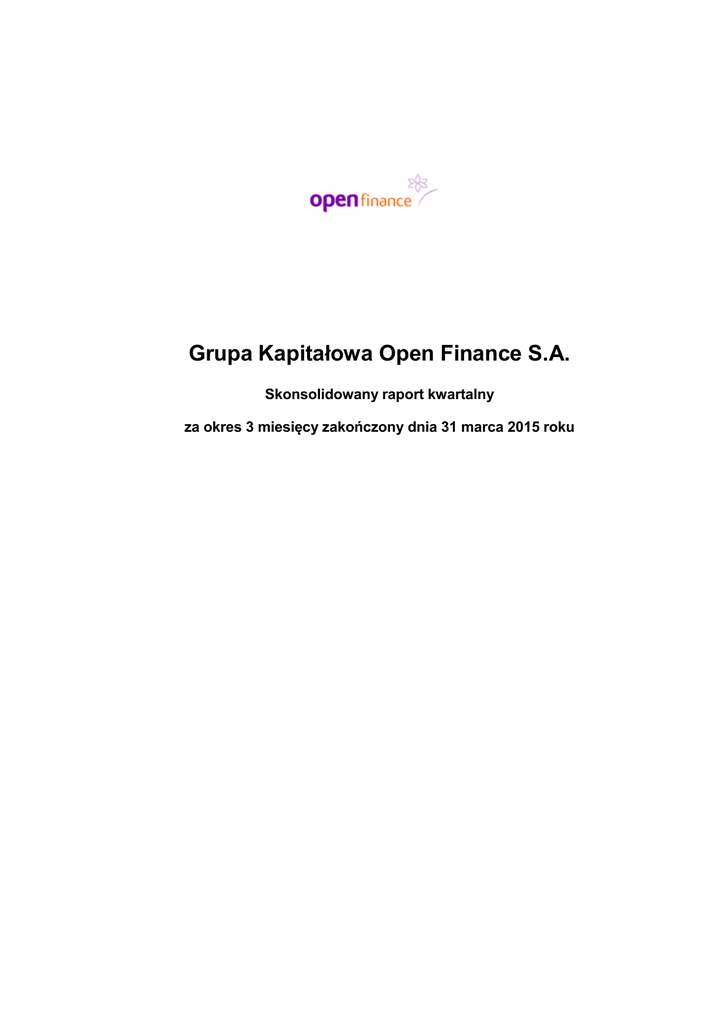 open finance

Grupa Kapitałowa Open Finance S.A.

Skonsolidowany raport kwartalny

za okres 3 miesięcy zakończony dnia 31 marca 2015 roku